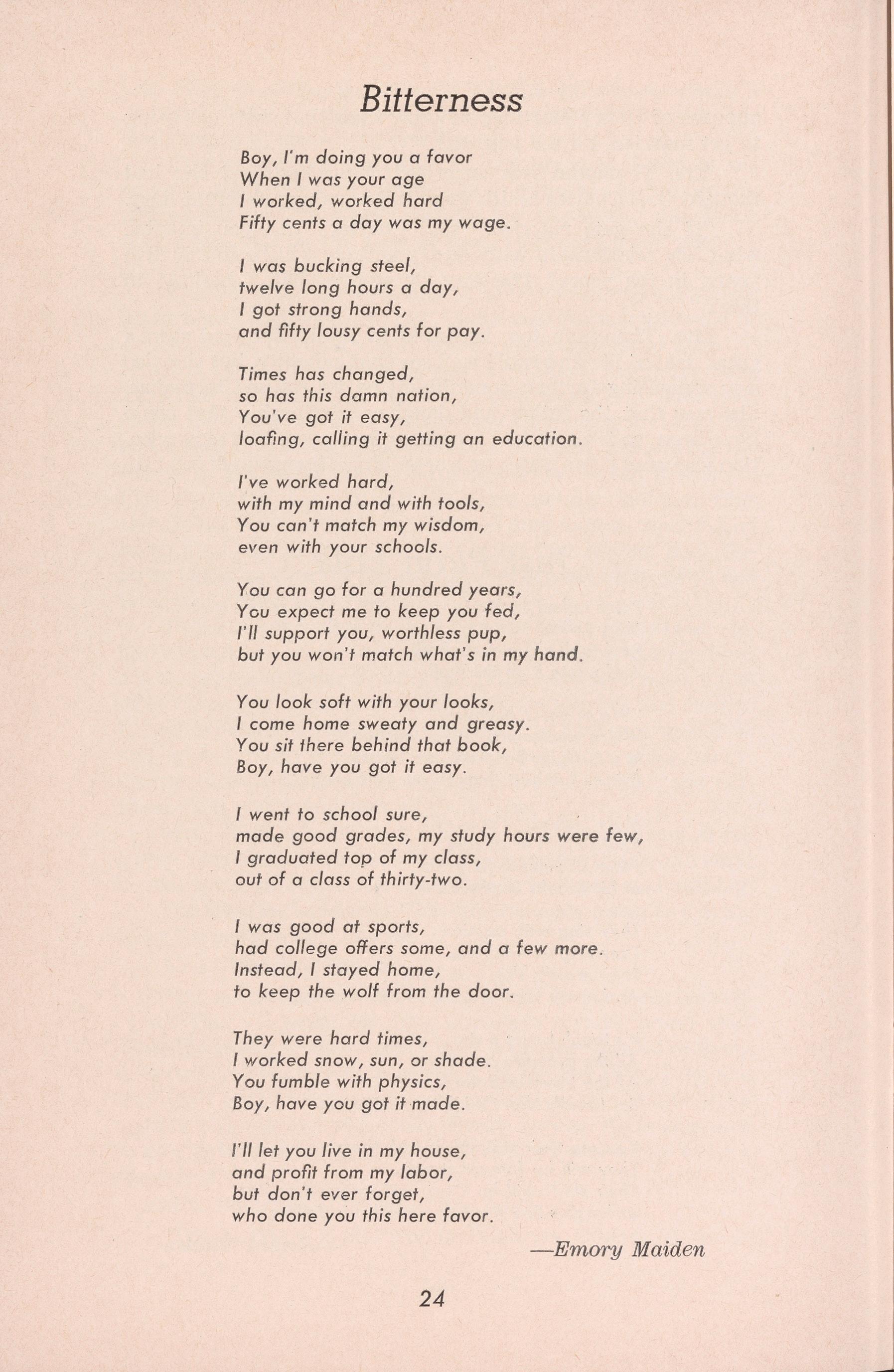 Bitterness

Boy, I'm doing you a favor
When I was your age
I worked, worked hard
Fifty cents a day was my wage.

I was bucking steel,
twelve long hours a day,
I got strong hands,
and fifty lousy cents for pay.

Times has changed,
so has this damn nation,
You've got it easy,
loafing, calling it getting an education.

I've worked hard,
with my mind and with tools,
You can't match my wisdom,
even with your schools.

You can go for a hundred years,
You expect me to keep you fed,
I'll support you, worthless pup,
but you won't match what's in my hand.

You look soft with your looks,
I come home sweaty and greasy.
You sit there behind that book,
Boy, have you got it easy.

I went to school sure,
made good grades, my study hours were few,
I graduated top of my class,
out of a class of thirty-two.

I was good at sports,
had college offers some, and a few more.
Instead, I stayed home,
to keep the wolf from the door.

They were hard times,
I worked snow, sun, or shade.
You fumble with physics,
Boy, have you got it made.

I'll let you live in my house,
and profit from my labor,
but don't ever forget,
who done you this here favor.

—Emory Maiden

24